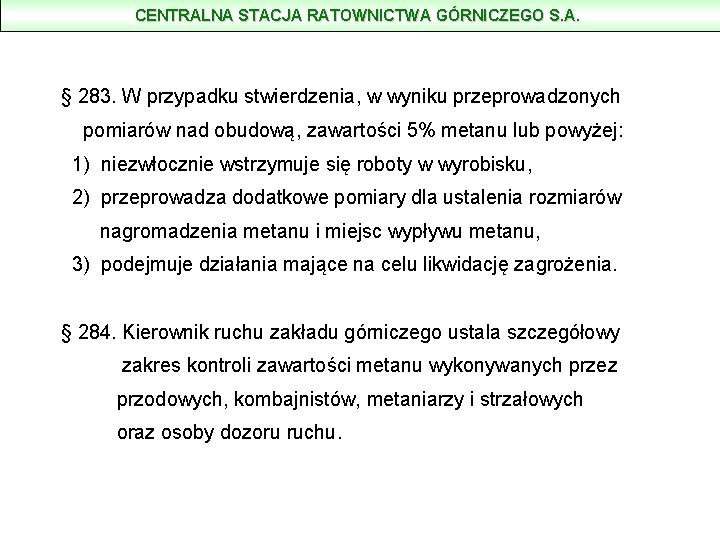 CENTRALNA STACJA RATOWNICTWA GÓRNICZEGO S.A.

§ 283. W przypadku stwierdzenia, w wyniku przeprowadzonych pomiarów nad obudową, zawartości 5% metanu lub powyżej:
1) niezwłocznie wstrzymuje się roboty w wyrobisku,
2) przeprowadza dodatkowe pomiary dla ustalenia rozmiarów nagromadzenia metanu i miejsc wypływu metanu,
3) podejmuje działania mające na celu likwidację zagrożenia.

§ 284. Kierownik ruchu zakładu górniczego ustala szczegółowy zakres kontroli zawartości metanu wykonywanych przez przodowych, kombajnistów, metaniarzy i strzałowych oraz osoby dozoru ruchu.